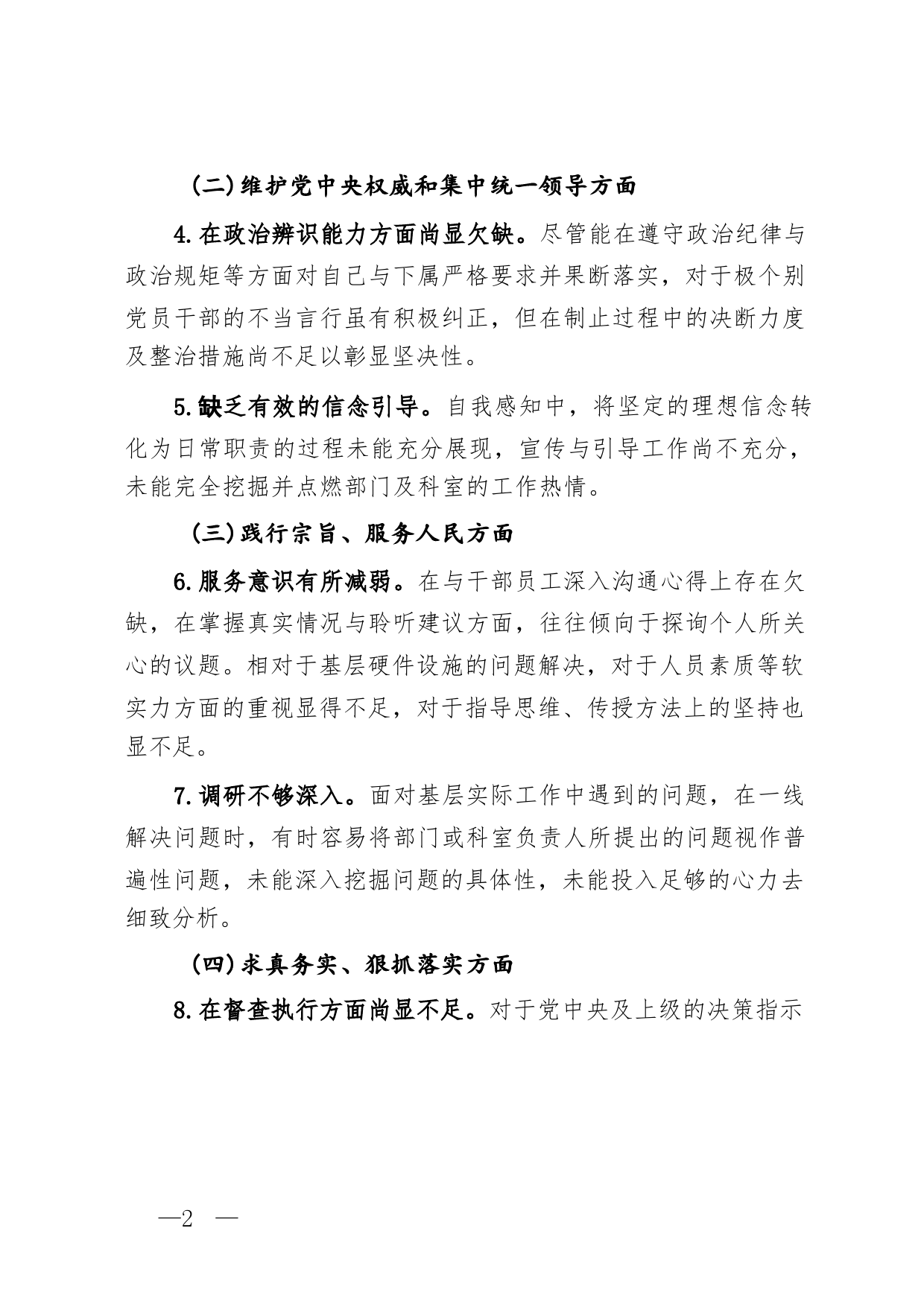 （二）维护党中央权威和集中统一领导方面

4.在政治辨识能力方面尚显欠缺。尽管能在遵守政治纪律与政治规矩等方面对自己与下属严格要求并果断落实，对于极个别党员干部的不当言行虽有积极纠正，但在制止过程中的决断力度及整治措施尚不足以彰显坚决性。

5.缺乏有效的信念引导。自我感知中，将坚定的理想信念转化为日常职责的过程未能充分展现，宣传与引导工作尚不充分，未能完全挖掘并点燃部门及科室的工作热情。

（三）践行宗旨、服务人民方面

6.服务意识有所减弱。在与干部员工深入沟通心得上存在欠缺，在掌握真实情况与聆听建议方面，往往倾向于探询个人所关心的议题。相对于基层硬件设施的问题解决，对于人员素质等软实力方面的重视显得不足，对于指导思维、传授方法上的坚持也显不足。

7.调研不够深入。面对基层实际工作中遇到的问题，在一线解决问题时，有时容易将部门或科室负责人所提出的问题视作普遍性问题，未能深入挖掘问题的具体性，未能投入足够的心力去细致分析。

（四）求真务实、狠抓落实方面

8.在督查执行方面尚显不足。对于党中央及上级的决策指示

—2 —